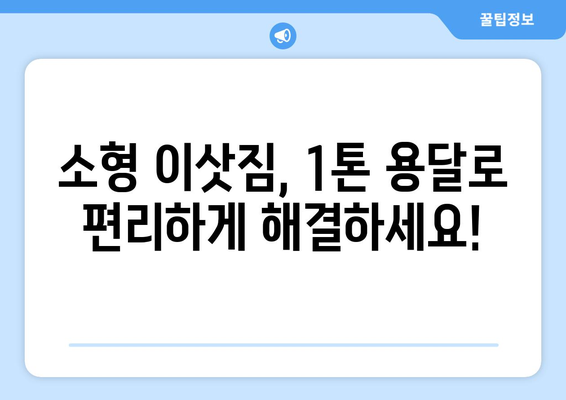 꿀팁정보

소형 이삿짐, 1톤 용달로 편리하게 해결하세요!